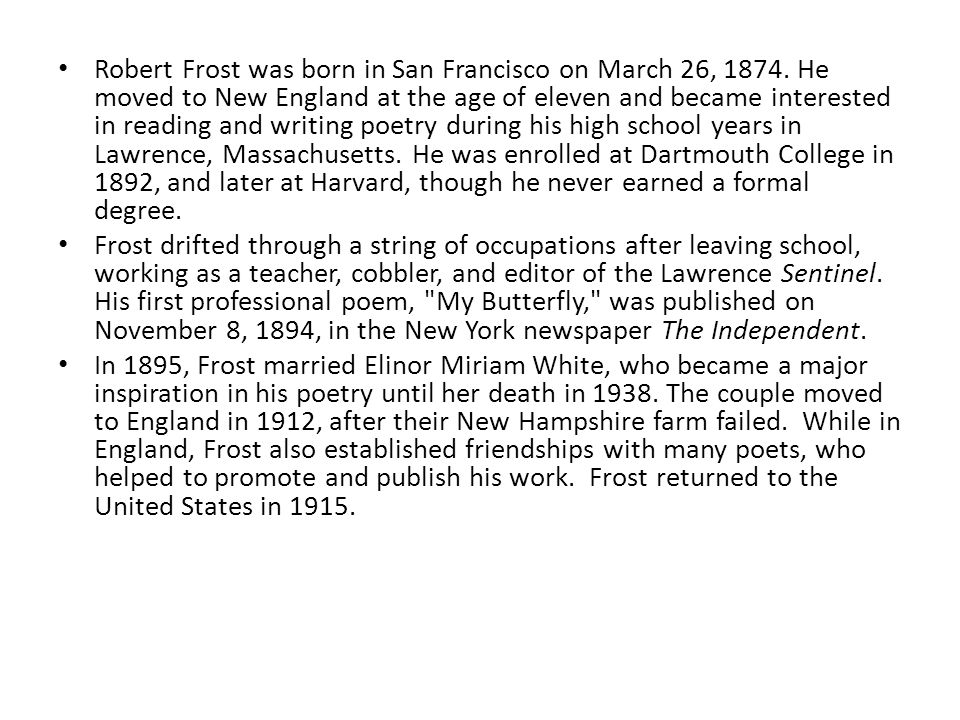 • Robert Frost was born in San Francisco on March 26, 1874. He moved to New England at the age of eleven and became interested in reading and writing poetry during his high school years in Lawrence, Massachusetts. He was enrolled at Dartmouth College in 1892, and later at Harvard, though he never earned a formal degree.

• Frost drifted through a string of occupations after leaving school, working as a teacher, cobbler, and editor of the Lawrence Sentinel. His first professional poem, "My Butterfly," was published on November 8, 1894, in the New York newspaper The Independent.

• In 1895, Frost married Elinor Miriam White, who became a major inspiration in his poetry until her death in 1938. The couple moved to England in 1912, after their New Hampshire farm failed. While in England, Frost also established friendships with many poets, who helped to promote and publish his work. Frost returned to the United States in 1915.